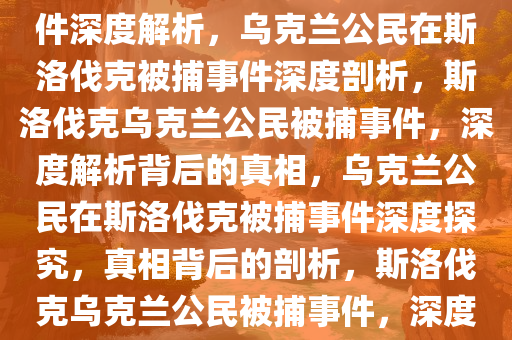 件深度解析，乌克兰公民在斯洛伐克被捕事件深度剖析，斯洛伐克乌克兰公民被捕事件，深度解析背后的真相，乌克兰公民在斯洛伐克被捕事件深度探究，真相背后的剖析，斯洛伐克乌克兰公民被捕事件，深度